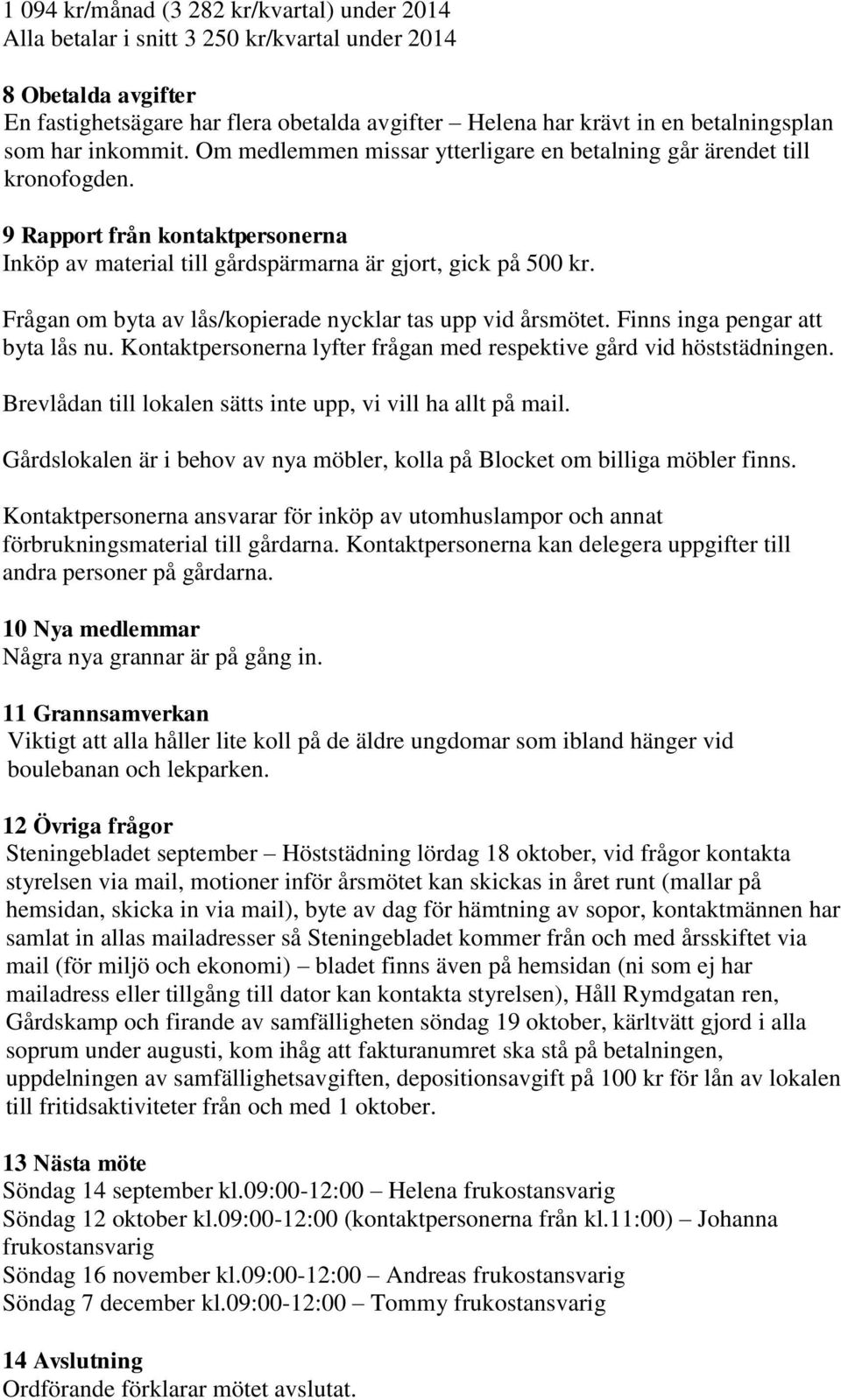 1 094 kr/månad (3 282 kr/kvartal) under 2014
Alla betalar i snitt 3 250 kr/kvartal under 2014

8 Obetalda avgifter
En fastighetsägare har flera obetalda avgifter – Helena har krävt in en betalningsplan som har inkommit. Om medlemmen missar ytterligare en betalning går ärendet till kronofogden.

9 Rapport från kontaktpersonerna
Inköp av material till gårdspärmarna är gjort, gick på 500 kr.

Frågan om byta av lås/kopierade nycklar tas upp vid årsmötet. Finns inga pengar att byta lås nu. Kontaktpersonerna lyfter frågan med respektive gård vid höststädningen.

Brevlådan till lokalen sätts inte upp, vi vill ha allt på mail.

Gårdslokalen är i behov av nya möbler, kolla på Blocket om billiga möbler finns.

Kontaktpersonerna ansvarar för inköp av utomhuslampor och annat förbrukningsmaterial till gårdarna. Kontaktpersonerna kan delegera uppgifter till andra personer på gårdarna.

10 Nya medlemmar
Några nya grannar är på gång in.

11 Grannsamverkan
Viktigt att alla håller lite koll på de äldre ungdomar som ibland hänger vid boulebanan och lekparken.

12 Övriga frågor
Steningebladet september – Höststädning lördag 18 oktober, vid frågor kontakta styrelsen via mail, motioner inför årsmötet kan skickas in året runt (mallar på hemsidan, skicka in via mail), byte av dag för hämtning av sopor, kontaktmännen har samlat in allas mailadresser så Steningebladet kommer från och med årsskiftet via mail (för miljö och ekonomi) – bladet finns även på hemsidan (ni som ej har mailadress eller tillgång till dator kan kontakta styrelsen), Håll Rymdgatan ren, Gårdskamp och firande av samfälligheten söndag 19 oktober, kärltvätt gjord i alla soprum under augusti, kom ihåg att fakturanumret ska stå på betalningen, uppdelningen av samfällighetsavgiften, depositionsavgift på 100 kr för lån av lokalen till fritidsaktiviteter från och med 1 oktober.

13 Nästa möte
Söndag 14 september kl.09:00-12:00 – Helena frukostansvarig
Söndag 12 oktober kl.09:00-12:00 (kontaktpersonerna från kl.11:00) – Johanna frukostansvarig
Söndag 16 november kl.09:00-12:00 – Andreas frukostansvarig
Söndag 7 december kl.09:00-12:00 – Tommy frukostansvarig

14 Avslutning
Ordförande förklarar mötet avslutat.